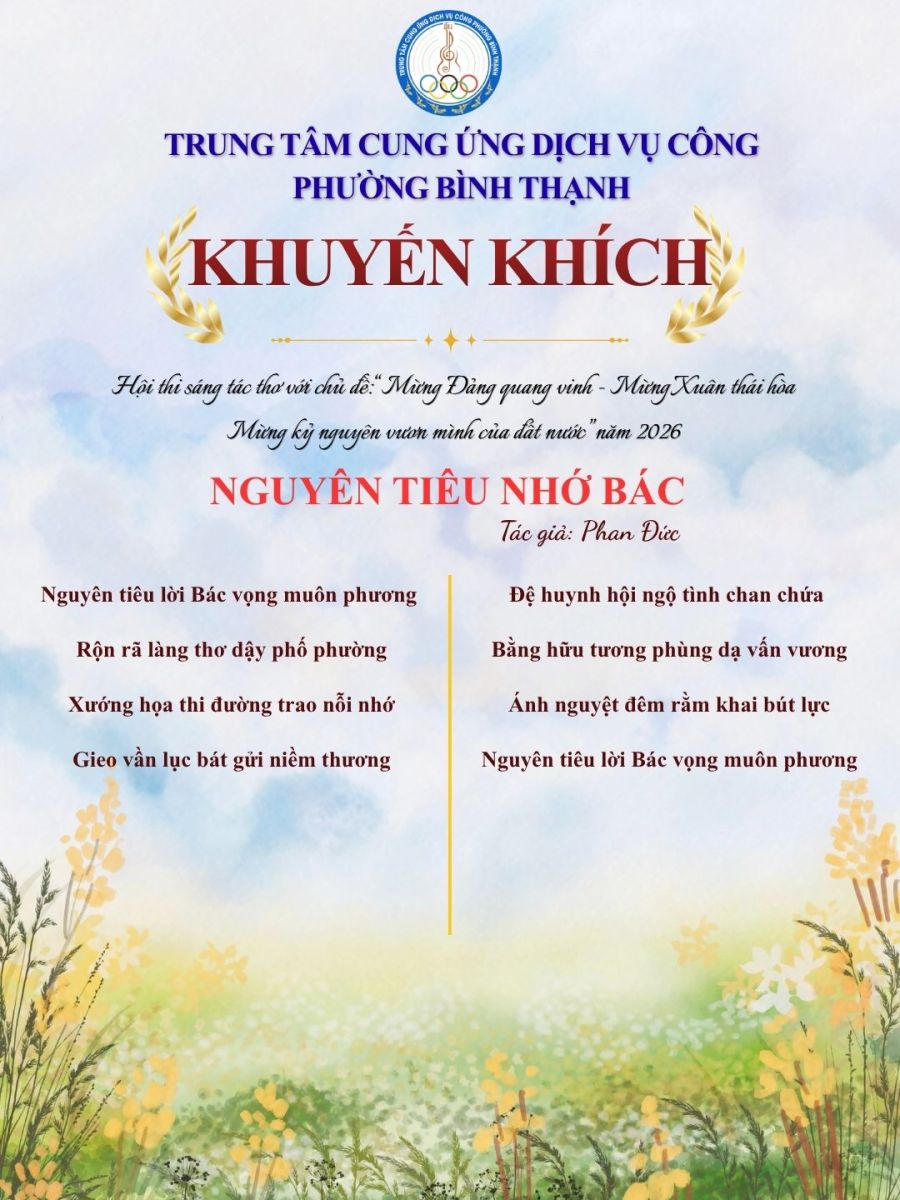 TRUNG TÂM CUNG ỨNG DỊCH VỤ CÔNG PHƯỜNG BÌNH THẠNH

TRUNG TÂM CUNG ỨNG DỊCH VỤ CÔNG
PHƯỜNG BÌNH THẠNH

KHUYẾN KHÍCH

Hội thi sáng tác thơ với chủ đề: "Mừng Đảng quang vinh - Mừng Xuân thái hòa
Mừng kỷ nguyên vươn mình của đất nước" năm 2026

NGUYÊN TIÊU NHỚ BÁC
Tác giả: Phan Đức

Nguyên tiêu lời Bác vọng muôn phương

Rộn rã làng thơ dậy phố phường

Xướng họa thi đường trao nỗi nhớ

Gieo vần lục bát gửi niềm thương

Đệ huynh hội ngộ tình chan chứa

Bằng hữu tương phùng dạ vấn vương

Ánh nguyệt đêm rằm khai bút lực

Nguyên tiêu lời Bác vọng muôn phương